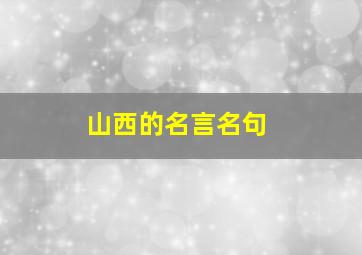 山西的名言名句